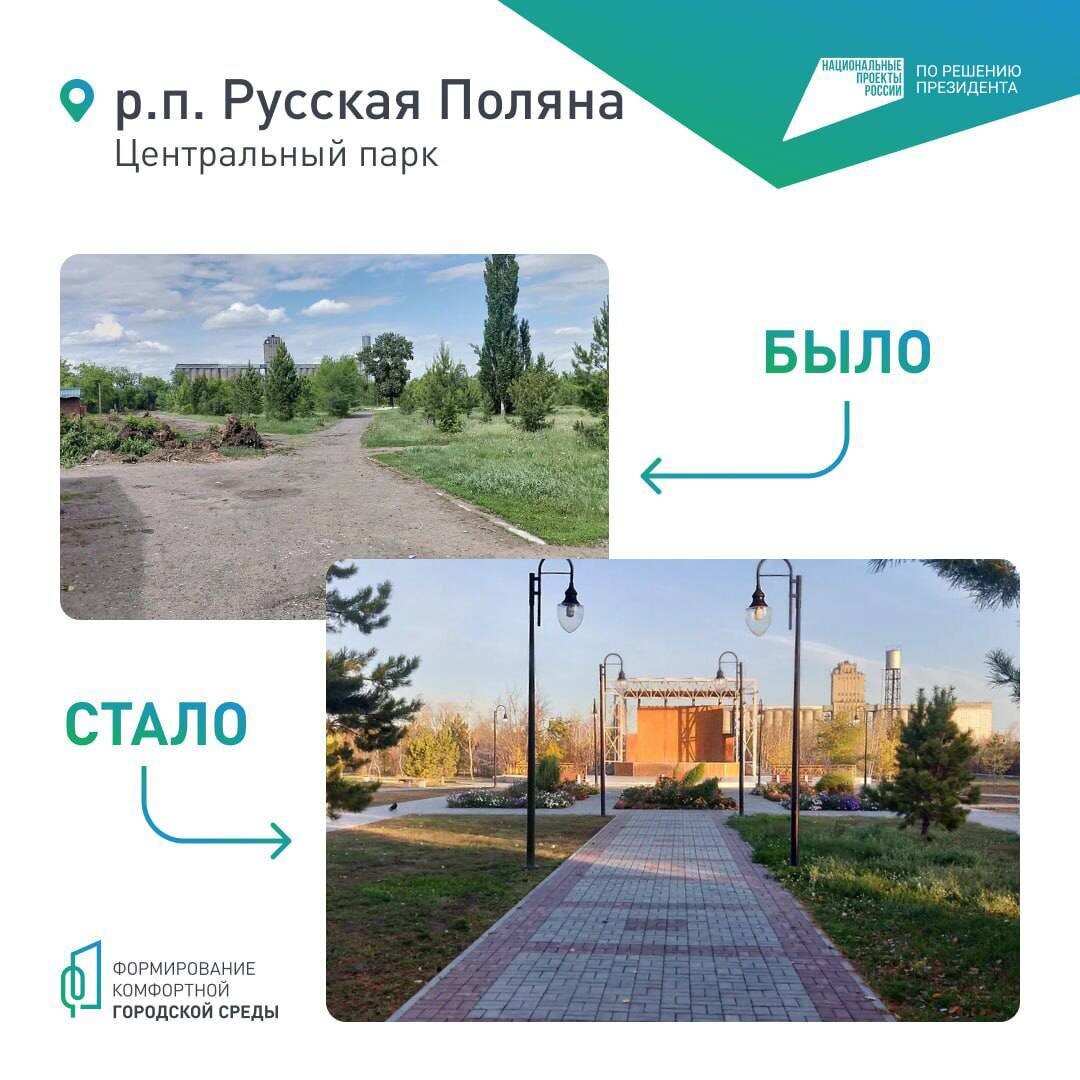 р.п. Русская Поляна
Центральный парк

НАЦИОНАЛЬНЫЕ ПРОЕКТЫ РОССИИ
ПО РЕШЕНИЮ ПРЕЗИДЕНТА

БЫЛО

СТАЛО

ФОРМИРОВАНИЕ КОМФОРТНОЙ ГОРОДСКОЙ СРЕДЫ